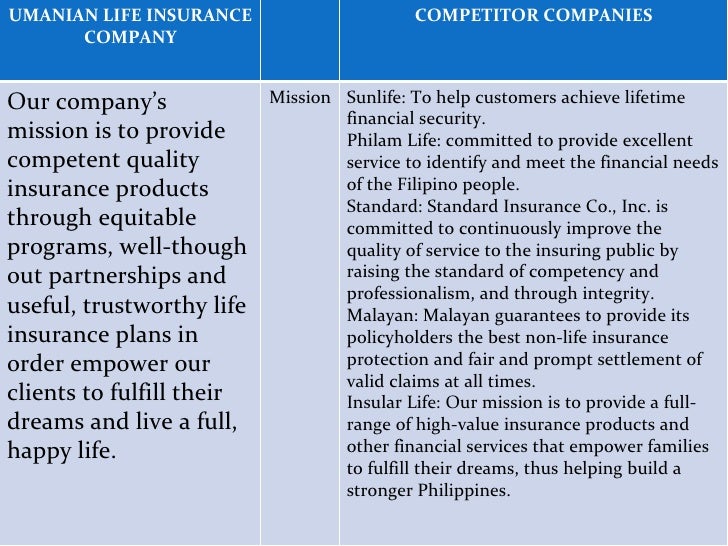 | UMANIAN LIFE INSURANCE COMPANY | | COMPETITOR COMPANIES |
|---|---|---|
| Our company's mission is to provide competent quality insurance products through equitable programs, well-though out partnerships and useful, trustworthy life insurance plans in order empower our clients to fulfill their dreams and live a full, happy life. | Mission | Sunlife: To help customers achieve lifetime financial security. Philam Life: committed to provide excellent service to identify and meet the financial needs of the Filipino people. Standard: Standard Insurance Co., Inc. is committed to continuously improve the quality of service to the insuring public by raising the standard of competency and professionalism, and through integrity. Malayan: Malayan guarantees to provide its policyholders the best non-life insurance protection and fair and prompt settlement of valid claims at all times. Insular Life: Our mission is to provide a full-range of high-value insurance products and other financial services that empower families to fulfill their dreams, thus helping build a stronger Philippines. |